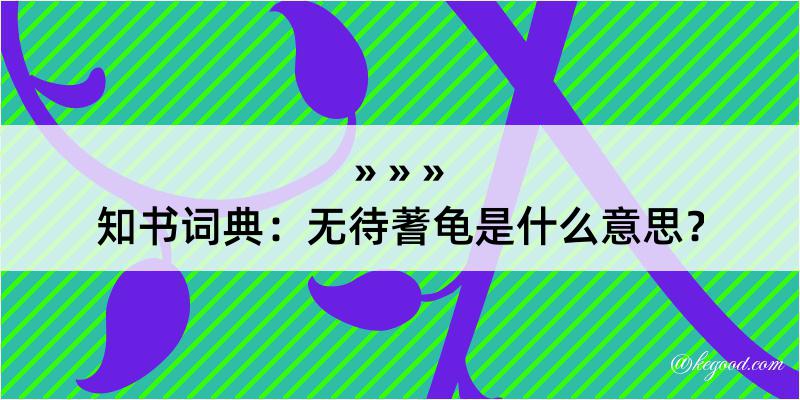 » » »
知书词典：无待蓍龟是什么意思？

@kegood.com